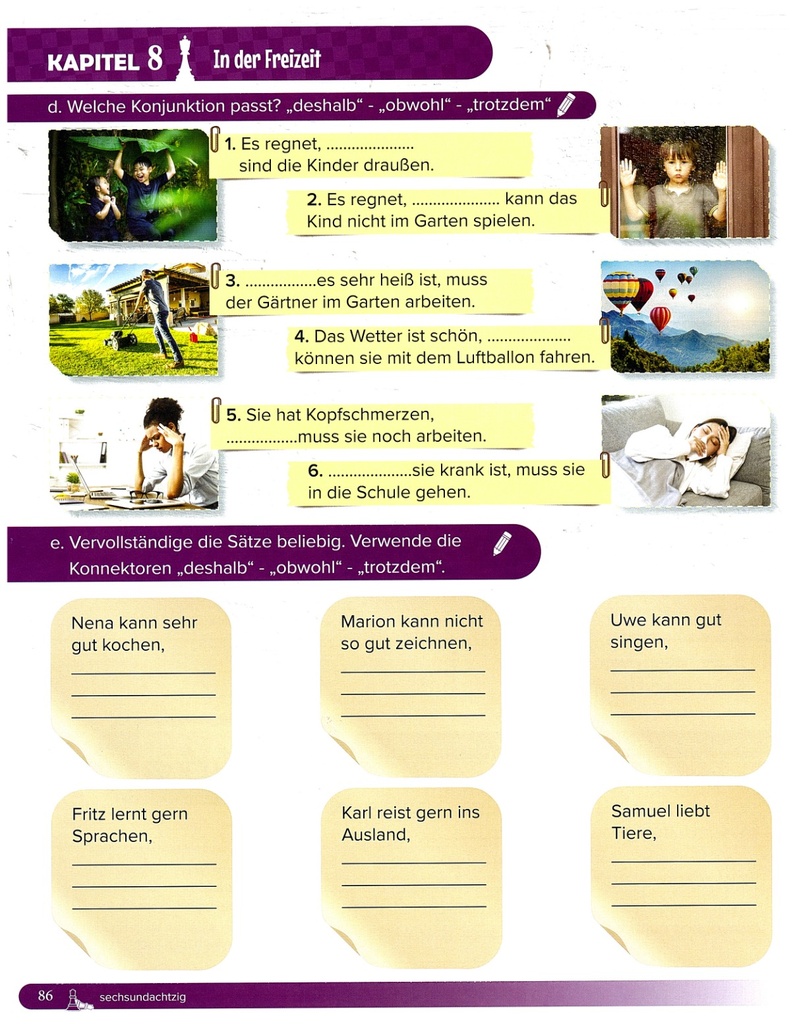 KAPITEL 8 In der Freizeit

d. Welche Konjunktion passt? „deshalb“ - „obwohl“ - „trotzdem“

1. Es regnet, ..................... sind die Kinder draußen.

2. Es regnet, ..................... kann das Kind nicht im Garten spielen.

3. .................es sehr heiß ist, muss der Gärtner im Garten arbeiten.

4. Das Wetter ist schön, .................... können sie mit dem Luftballon fahren.

5. Sie hat Kopfschmerzen, .................muss sie noch arbeiten.

6. ....................sie krank ist, muss sie in die Schule gehen.

e. Vervollständige die Sätze beliebig. Verwende die Konnektoren „deshalb“ - „obwohl“ - „trotzdem“.

Nena kann sehr gut kochen,

Marion kann nicht so gut zeichnen,

Uwe kann gut singen,

Fritz lernt gern Sprachen,

Karl reist gern ins Ausland,

Samuel liebt Tiere,

86 sechsundachtzig